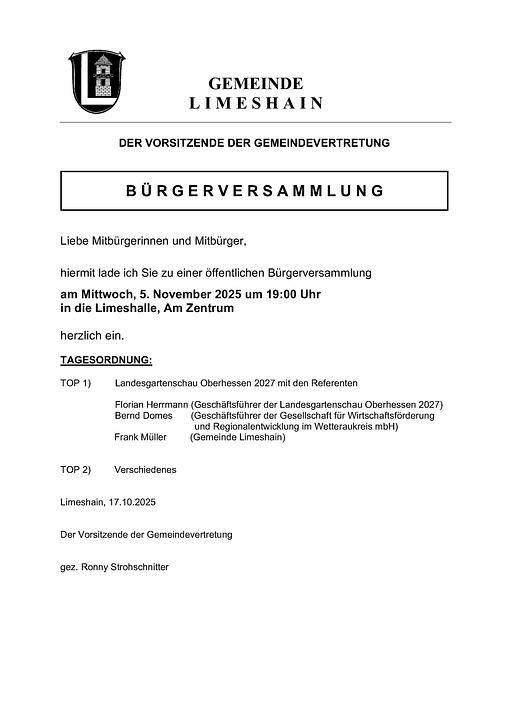 GEMEINDE
LIMESHAIN

DER VORSITZENDE DER GEMEINDEVERTRETUNG

BÜRGERVERSAMMLUNG

Liebe Mitbürgerinnen und Mitbürger,

hiermit lade ich Sie zu einer öffentlichen Bürgerversammlung

am Mittwoch, 5. November 2025 um 19:00 Uhr
in die Limeshalle, Am Zentrum

herzlich ein.

TAGESORDNUNG:

TOP 1) Landesgartenschau Oberhessen 2027 mit den Referenten

Florian Herrmann (Geschäftsführer der Landesgartenschau Oberhessen 2027)
Bernd Domes (Geschäftsführer der Gesellschaft für Wirtschaftsförderung und Regionalentwicklung im Wetteraukreis mbH)
Frank Müller (Gemeinde Limeshain)

TOP 2) Verschiedenes

Limeshain, 17.10.2025

Der Vorsitzende der Gemeindevertretung

gez. Ronny Strohschnitter